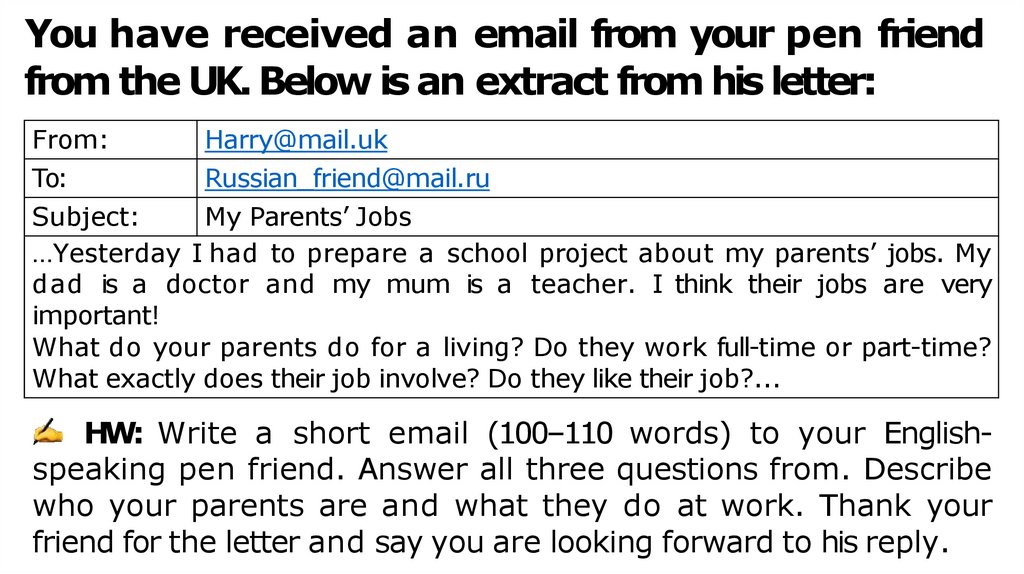 You have received an email from your pen friend from the UK. Below is an extract from his letter:

| From: | Harry@mail.uk |
|---|---|
| To: | Russian_friend@mail.ru |
| Subject: | My Parents' Jobs |

…Yesterday I had to prepare a school project about my parents' jobs. My dad is a doctor and my mum is a teacher. I think their jobs are very important!
What do your parents do for a living? Do they work full-time or part-time? What exactly does their job involve? Do they like their job?...

✍ HW: Write a short email (100–110 words) to your English-speaking pen friend. Answer all three questions from. Describe who your parents are and what they do at work. Thank your friend for the letter and say you are looking forward to his reply.